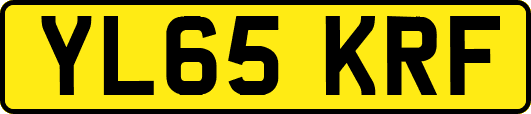 YL65 KRF